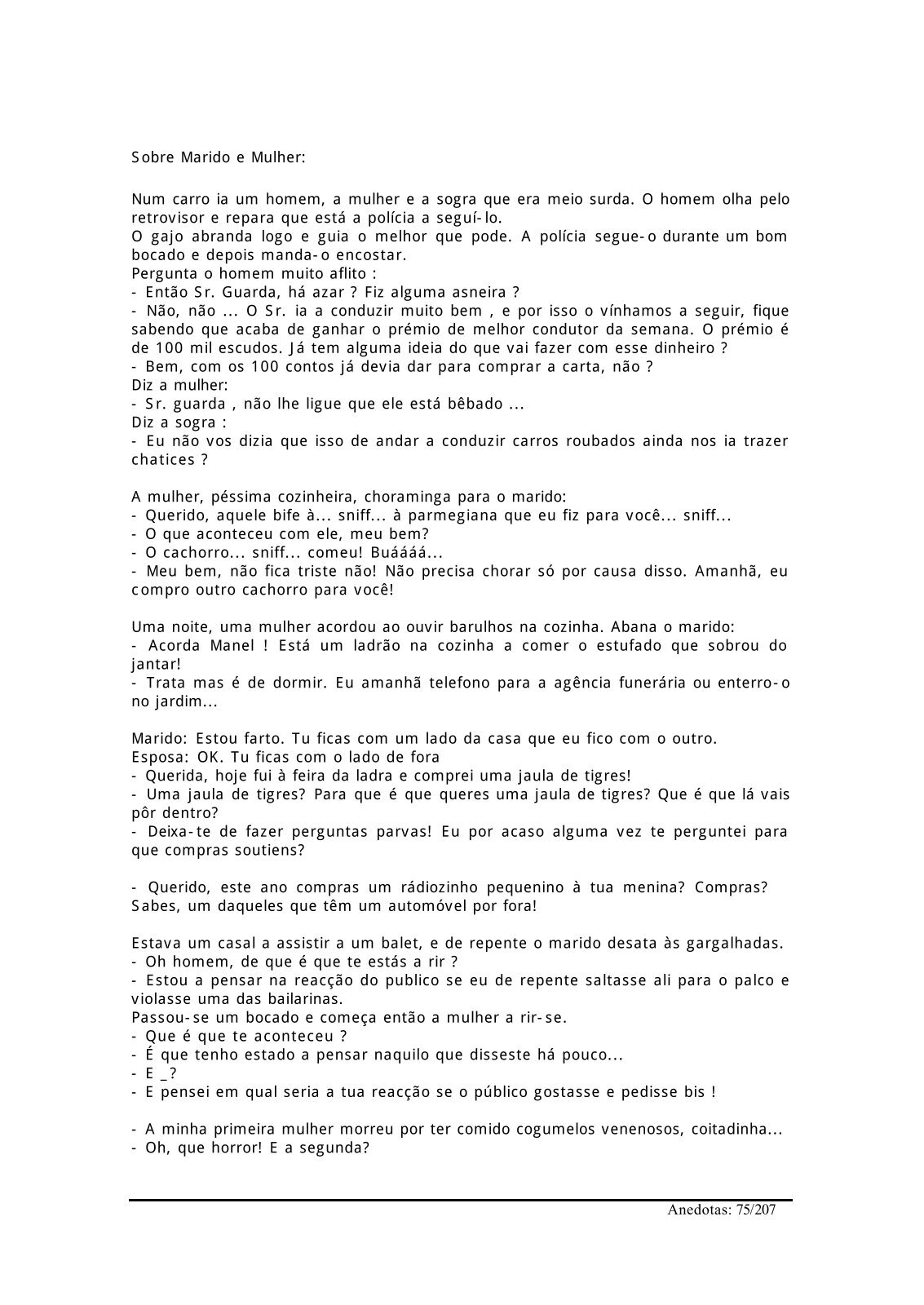 Sobre Marido e Mulher:

Num carro ia um homem, a mulher e a sogra que era meio surda. O homem olha pelo retrovisor e repara que está a polícia a seguí-lo.
O gajo abranda logo e guia o melhor que pode. A polícia segue-o durante um bom bocado e depois manda-o encostar.
Pergunta o homem muito aflito :
- Então Sr. Guarda, há azar ? Fiz alguma asneira ?
- Não, não ... O Sr. ia a conduzir muito bem , e por isso o vínhamos a seguir, fique sabendo que acaba de ganhar o prémio de melhor condutor da semana. O prémio é de 100 mil escudos. Já tem alguma ideia do que vai fazer com esse dinheiro ?
- Bem, com os 100 contos já devia dar para comprar a carta, não ?
Diz a mulher:
- Sr. guarda , não lhe ligue que ele está bêbado ...
Diz a sogra :
- Eu não vos dizia que isso de andar a conduzir carros roubados ainda nos ia trazer chatices ?

A mulher, péssima cozinheira, choraminga para o marido:
- Querido, aquele bife à... sniff... à parmegiana que eu fiz para você... sniff...
- O que aconteceu com ele, meu bem?
- O cachorro... sniff... comeu! Buáááá...
- Meu bem, não fica triste não! Não precisa chorar só por causa disso. Amanhã, eu compro outro cachorro para você!

Uma noite, uma mulher acordou ao ouvir barulhos na cozinha. Abana o marido:
- Acorda Manel ! Está um ladrão na cozinha a comer o estufado que sobrou do jantar!
- Trata mas é de dormir. Eu amanhã telefono para a agência funerária ou enterro-o no jardim...

Marido: Estou farto. Tu ficas com um lado da casa que eu fico com o outro.
Esposa: OK. Tu ficas com o lado de fora
- Querida, hoje fui à feira da ladra e comprei uma jaula de tigres!
- Uma jaula de tigres? Para que é que queres uma jaula de tigres? Que é que lá vais pôr dentro?
- Deixa-te de fazer perguntas parvas! Eu por acaso alguma vez te perguntei para que compras soutiens?

- Querido, este ano compras um rádiozinho pequenino à tua menina? Compras? Sabes, um daqueles que têm um automóvel por fora!

Estava um casal a assistir a um balet, e de repente o marido desata às gargalhadas.
- Oh homem, de que é que te estás a rir ?
- Estou a pensar na reacção do publico se eu de repente saltasse ali para o palco e violasse uma das bailarinas.
Passou-se um bocado e começa então a mulher a rir-se.
- Que é que te aconteceu ?
- É que tenho estado a pensar naquilo que disseste há pouco...
- E _?
- E pensei em qual seria a tua reacção se o público gostasse e pedisse bis !

- A minha primeira mulher morreu por ter comido cogumelos venenosos, coitadinha...
- Oh, que horror! E a segunda?

Anedotas: 75/207